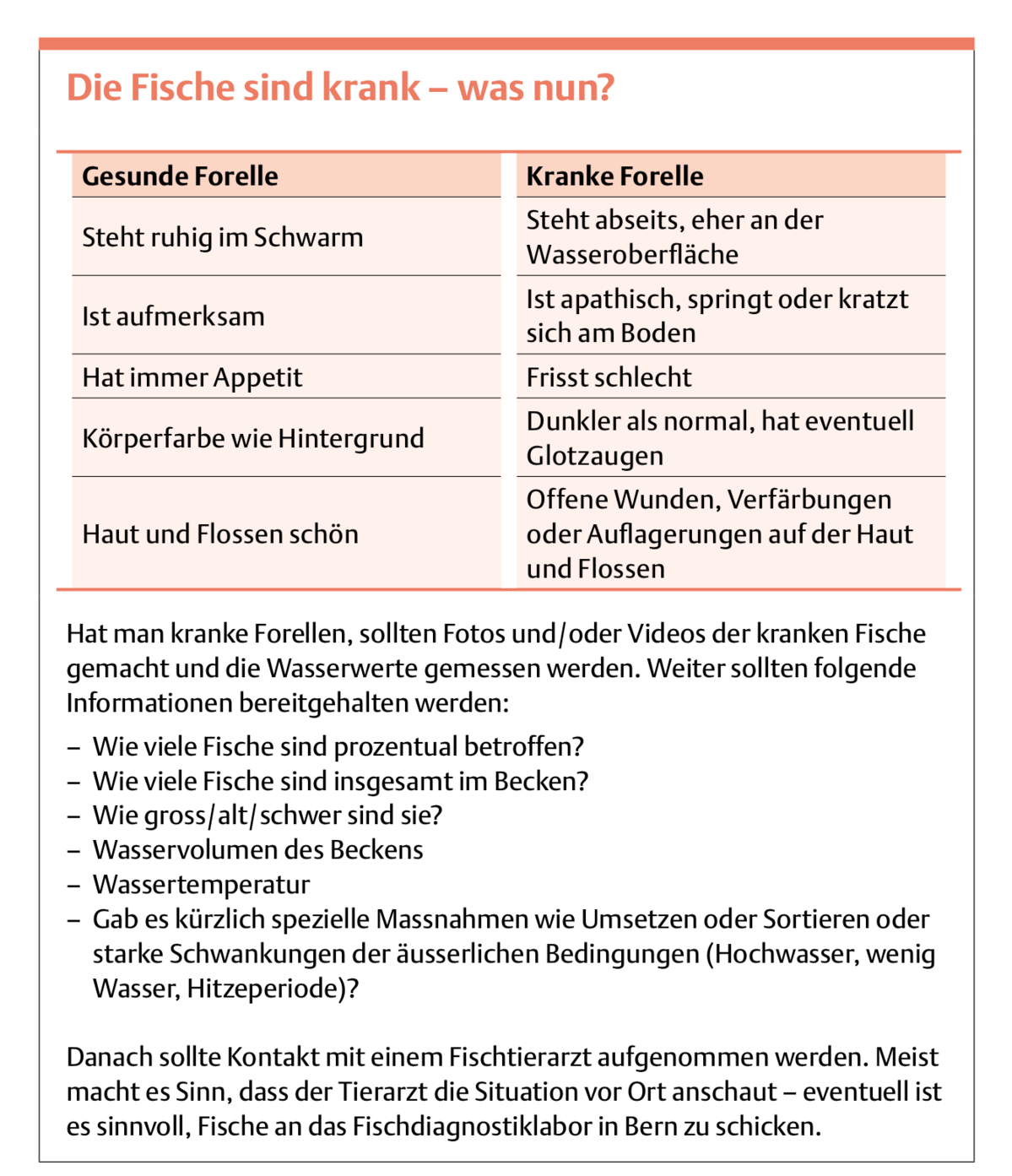 Die Fische sind krank – was nun?

| Gesunde Forelle | Kranke Forelle |
|---|---|
| Steht ruhig im Schwarm | Steht abseits, eher an der Wasseroberfläche |
| Ist aufmerksam | Ist apathisch, springt oder kratzt sich am Boden |
| Hat immer Appetit | Frisst schlecht |
| Körperfarbe wie Hintergrund | Dunkler als normal, hat eventuell Glotzaugen |
| Haut und Flossen schön | Offene Wunden, Verfärbungen oder Auflagerungen auf der Haut und Flossen |

Hat man kranke Forellen, sollten Fotos und/oder Videos der kranken Fische gemacht und die Wasserwerte gemessen werden. Weiter sollten folgende Informationen bereitgehalten werden:
– Wie viele Fische sind prozentual betroffen?
– Wie viele Fische sind insgesamt im Becken?
– Wie gross/alt/schwer sind sie?
– Wasservolumen des Beckens
– Wassertemperatur
– Gab es kürzlich spezielle Massnahmen wie Umsetzen oder Sortieren oder starke Schwankungen der äusserlichen Bedingungen (Hochwasser, wenig Wasser, Hitzeperiode)?

Danach sollte Kontakt mit einem Fischtierarzt aufgenommen werden. Meist macht es Sinn, dass der Tierarzt die Situation vor Ort anschaut – eventuell ist es sinnvoll, Fische an das Fischdiagnostiklabor in Bern zu schicken.